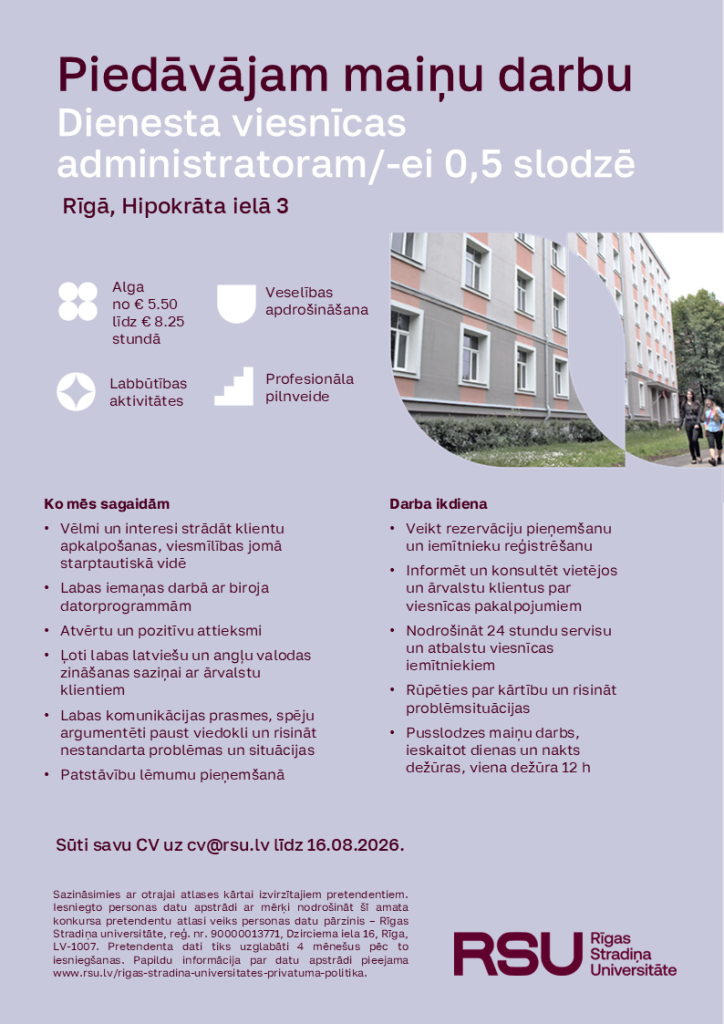 Piedāvājam maiņu darbu
Dienesta viesnīcas administratoram/-ei 0,5 slodzē

Rīgā, Hipokrāta ielā 3

Alga no € 5.50 līdz € 8.25 stundā

Veselības apdrošināšana

Labbūtības aktivitātes

Profesionāla pilnveide

Ko mēs sagaidām

• Vēlmi un interesi strādāt klientu apkalpošanas, viesmīlības jomā starptautiskā vidē
• Labas iemaņas darbā ar biroja datorprogrammām
• Atvērtu un pozitīvu attieksmi
• Ļoti labas latviešu un angļu valodas zināšanas saziņai ar ārvalstu klientiem
• Labas komunikācijas prasmes, spēju argumentēti paust viedokli un risināt nestandarta problēmas un situācijas
• Patstāvību lēmumu pieņemšanā

Darba ikdiena

• Veikt rezervāciju pieņemšanu un iemītnieku reģistrēšanu
• Informēt un konsultēt vietējos un ārvalstu klientus par viesnīcas pakalpojumiem
• Nodrošināt 24 stundu servisu un atbalstu viesnīcas iemītniekiem
• Rūpēties par kārtību un risināt problēmsituācijas
• Pusslodzes maiņu darbs, ieskaitot dienas un nakts dežūras, viena dežūra 12 h

Sūti savu CV uz cv@rsu.lv līdz 16.08.2026.

Sazināsimies ar otrajai atlases kārtai izvirzītajiem pretendentiem. Iesniegto personas datu apstrādi ar mērķi nodrošināt šī amata konkursa pretendentu atlasi veiks personas datu pārzinis – Rīgas Stradiņa universitāte, reģ. nr. 90000013771, Dzirciema iela 16, Rīga, LV-1007. Pretendenta dati tiks uzglabāti 4 mēnešus pēc to iesniegšanas. Papildu informācija par datu apstrādi pieejama www.rsu.lv/rigas-stradina-universitates-privatuma-politika.

RSU Rīgas Stradiņa Universitāte